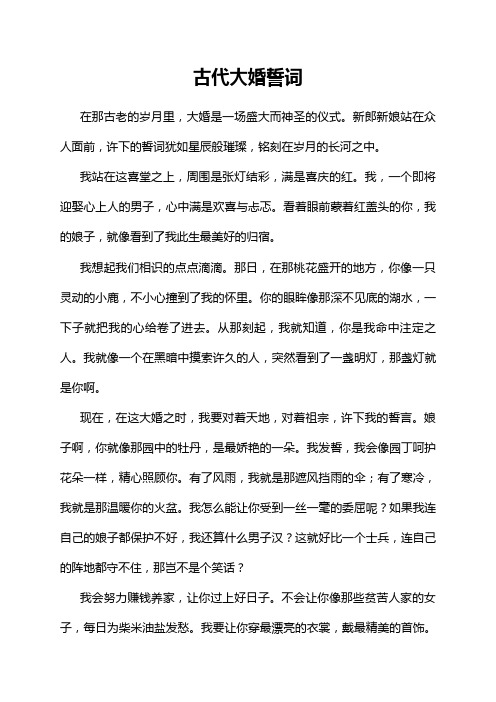 古代大婚誓词

在那古老的岁月里，大婚是一场盛大而神圣的仪式。新郎新娘站在众人面前，许下的誓词犹如星辰般璀璨，铭刻在岁月的长河之中。

我站在这喜堂之上，周围是张灯结彩，满是喜庆的红。我，一个即将迎娶心上人的男子，心中满是欢喜与忐忑。看着眼前蒙着红盖头的你，我的娘子，就像看到了我此生最美好的归宿。

我想起我们相识的点点滴滴。那日，在那桃花盛开的地方，你像一只灵动的小鹿，不小心撞到了我的怀里。你的眼眸像那深不见底的湖水，一下子就把我的心给卷了进去。从那刻起，我就知道，你是我命中注定之人。我就像一个在黑暗中摸索许久的人，突然看到了一盏明灯，那盏灯就是你啊。

现在，在这大婚之时，我要对着天地，对着祖宗，许下我的誓言。娘子啊，你就像那园中的牡丹，是最娇艳的一朵。我发誓，我会像园丁呵护花朵一样，精心照顾你。有了风雨，我就是那遮风挡雨的伞；有了寒冷，我就是那温暖你的火盆。我怎么能让你受到一丝一毫的委屈呢？如果我连自己的娘子都保护不好，我还算什么男子汉？这就好比一个士兵，连自己的阵地都守不住，那岂不是个笑话？

我会努力赚钱养家，让你过上好日子。不会让你像那些贫苦人家的女子，每日为柴米油盐发愁。我要让你穿最漂亮的衣裳，戴最精美的首饰。